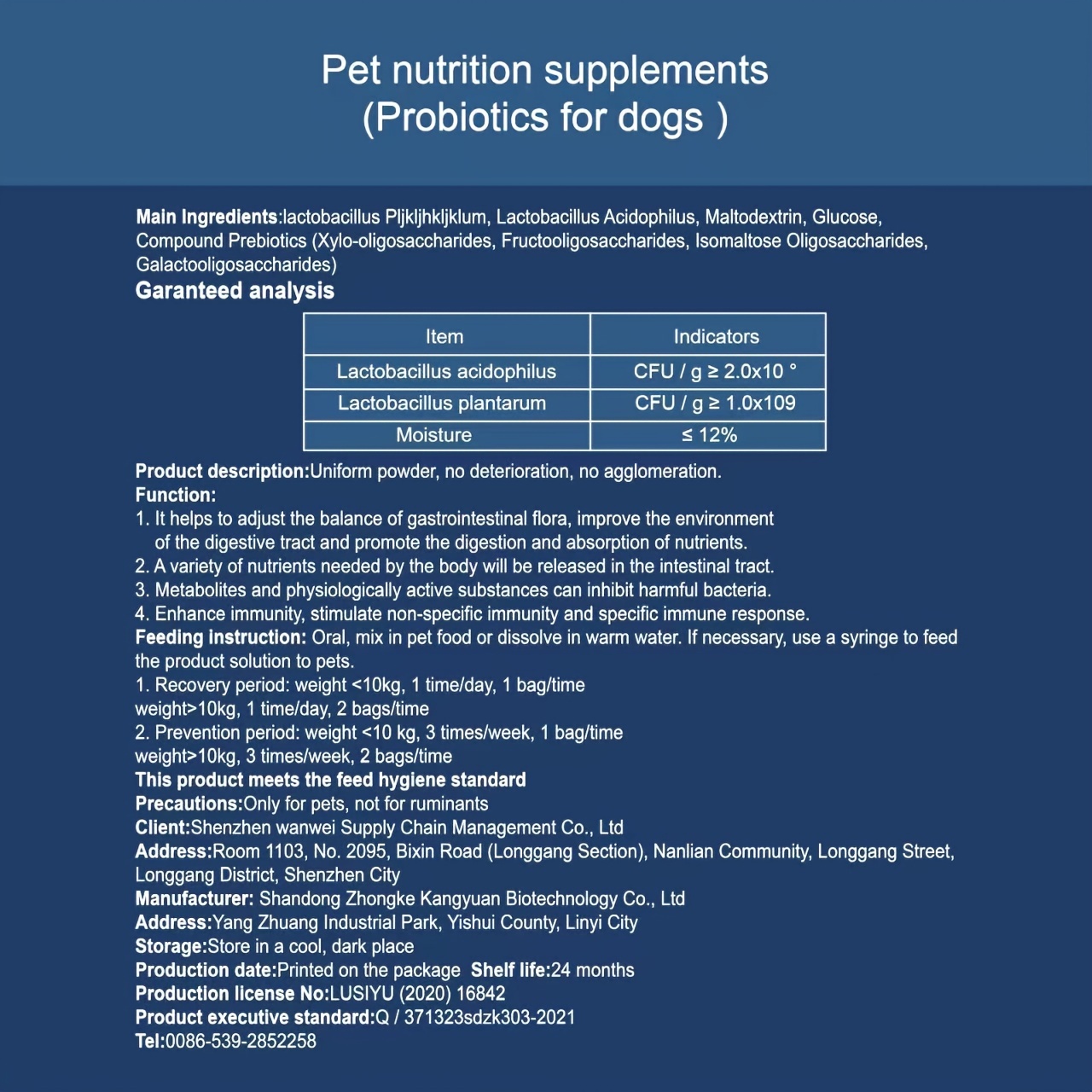 Pet nutrition supplements
(Probiotics for dogs )

**Main Ingredients**:lactobacillus Pljkljhkljklum, Lactobacillus Acidophilus, Maltodextrin, Glucose, Compound Prebiotics (Xylo-oligosaccharides, Fructooligosaccharides, Isomaltose Oligosaccharides, Galactooligosaccharides)

**Garanteed analysis**

| Item | Indicators |
|---|---|
| Lactobacillus acidophilus | CFU / g ≥ 2.0x10 ° |
| Lactobacillus plantarum | CFU / g ≥ 1.0x109 |
| Moisture | ≤ 12% |

**Product description:**Uniform powder, no deterioration, no agglomeration.
**Function:**
1. It helps to adjust the balance of gastrointestinal flora, improve the environment of the digestive tract and promote the digestion and absorption of nutrients.
2. A variety of nutrients needed by the body will be released in the intestinal tract.
3. Metabolites and physiologically active substances can inhibit harmful bacteria.
4. Enhance immunity, stimulate non-specific immunity and specific immune response.
**Feeding instruction:** Oral, mix in pet food or dissolve in warm water. If necessary, use a syringe to feed the product solution to pets.
1. Recovery period: weight <10kg, 1 time/day, 1 bag/time
weight>10kg, 1 time/day, 2 bags/time
2. Prevention period: weight <10 kg, 3 times/week, 1 bag/time
weight>10kg, 3 times/week, 2 bags/time
**This product meets the feed hygiene standard**
**Precautions:**Only for pets, not for ruminants
**Client:**Shenzhen wanwei Supply Chain Management Co., Ltd
**Address:**Room 1103, No. 2095, Bixin Road (Longgang Section), Nanlian Community, Longgang Street, Longgang District, Shenzhen City
**Manufacturer:** Shandong Zhongke Kangyuan Biotechnology Co., Ltd
**Address:**Yang Zhuang Industrial Park, Yishui County, Linyi City
**Storage:**Store in a cool, dark place
**Production date:**Printed on the package **Shelf life:**24 months
**Production license No:**LUSIYU (2020) 16842
**Product executive standard:**Q / 371323sdzk303-2021
**Tel:**0086-539-2852258